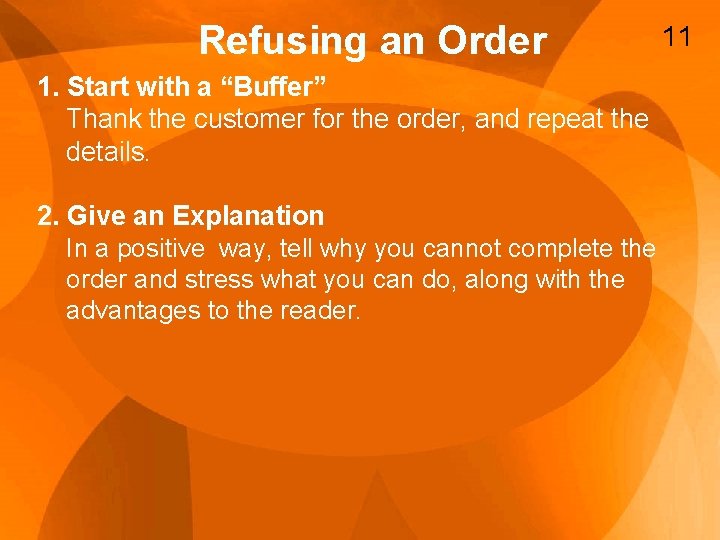 Refusing an Order

11

1. Start with a “Buffer”
Thank the customer for the order, and repeat the details.

2. Give an Explanation
In a positive way, tell why you cannot complete the order and stress what you can do, along with the advantages to the reader.